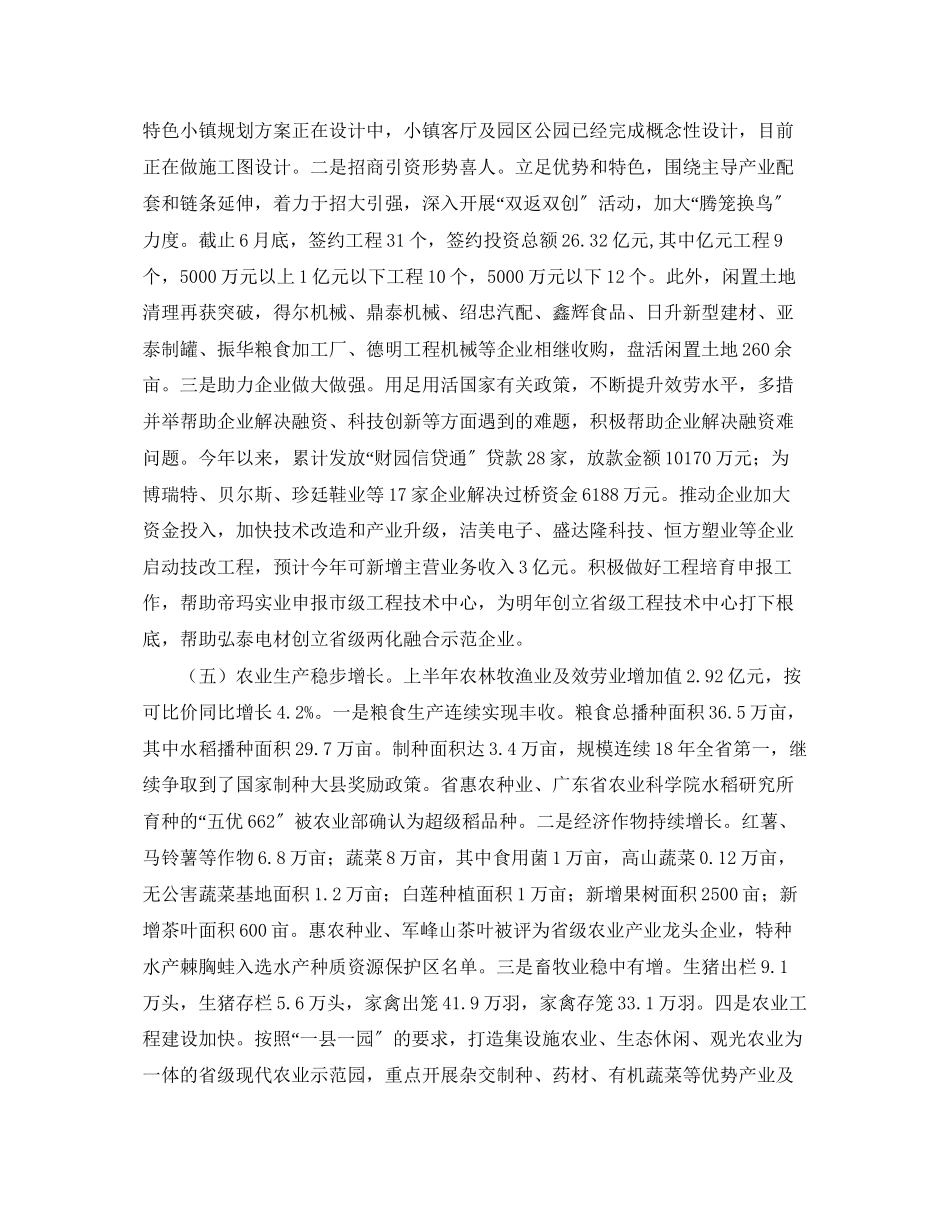 特色小镇规划方案正在设计中，小镇客厅及园区公园已经完成概念性设计，目前正在做施工图设计。二是招商引资形势喜人。立足优势和特色，围绕主导产业配套和链条延伸，着力于招大引强，深入开展“双返双创″活动，加大“腾笼换鸟″力度。截止6月底，签约工程31个，签约投资总额26.32亿元,其中亿元工程9个，5000万元以上1亿元以下工程10个，5000万元以下12个。此外，闲置土地清理再获突破，得尔机械、鼎泰机械、绍忠汽配、鑫辉食品、日升新型建材、亚泰制罐、振华粮食加工厂、德明工程机械等企业相继收购，盘活闲置土地260余亩。三是助力企业做大做强。用足用活国家有关政策，不断提升效劳水平，多措并举帮助企业解决融资、科技创新等方面遇到的难题，积极帮助企业解决融资难问题。今年以来，累计发放“财园信贷通″贷款28家，放款金额10170万元；为博瑞特、贝尔斯、珍廷鞋业等17家企业解决过桥资金6188万元。推动企业加大资金投入，加快技术改造和产业升级，洁美电子、盛达隆科技、恒方塑业等企业启动技改工程，预计今年可新增主营业务收入3亿元。积极做好工程培育申报工作，帮助帝玛实业申报市级工程技术中心，为明年创立省级工程技术中心打下根底，帮助弘泰电材创立省级两化融合示范企业。

（五）农业生产稳步增长。上半年农林牧渔业及效劳业增加值2.92亿元，按可比价同比增长4.2%。一是粮食生产连续实现丰收。粮食总播种面积36.5万亩，其中水稻播种面积29.7万亩。制种面积达3.4万亩，规模连续18年全省第一，继续争取到了国家制种大县奖励政策。省惠农种业、广东省农业科学院水稻研究所育种的“五优662″被农业部确认为超级稻品种。二是经济作物持续增长。红薯、马铃薯等作物6.8万亩；蔬菜8万亩，其中食用菌1万亩，高山蔬菜0.12万亩，无公害蔬菜基地面积1.2万亩；白莲种植面积1万亩；新增果树面积2500亩；新增茶叶面积600亩。惠农种业、军峰山茶叶被评为省级农业产业龙头企业，特种水产棘胸蛙入选水产种质资源保护区名单。三是畜牧业稳中有增。生猪出栏9.1万头，生猪存栏5.6万头，家禽出笼41.9万羽，家禽存笼33.1万羽。四是农业工程建设加快。按照“一县一园″的要求，打造集设施农业、生态休闲、观光农业为一体的省级现代农业示范园，重点开展杂交制种、药材、有机蔬菜等优势产业及